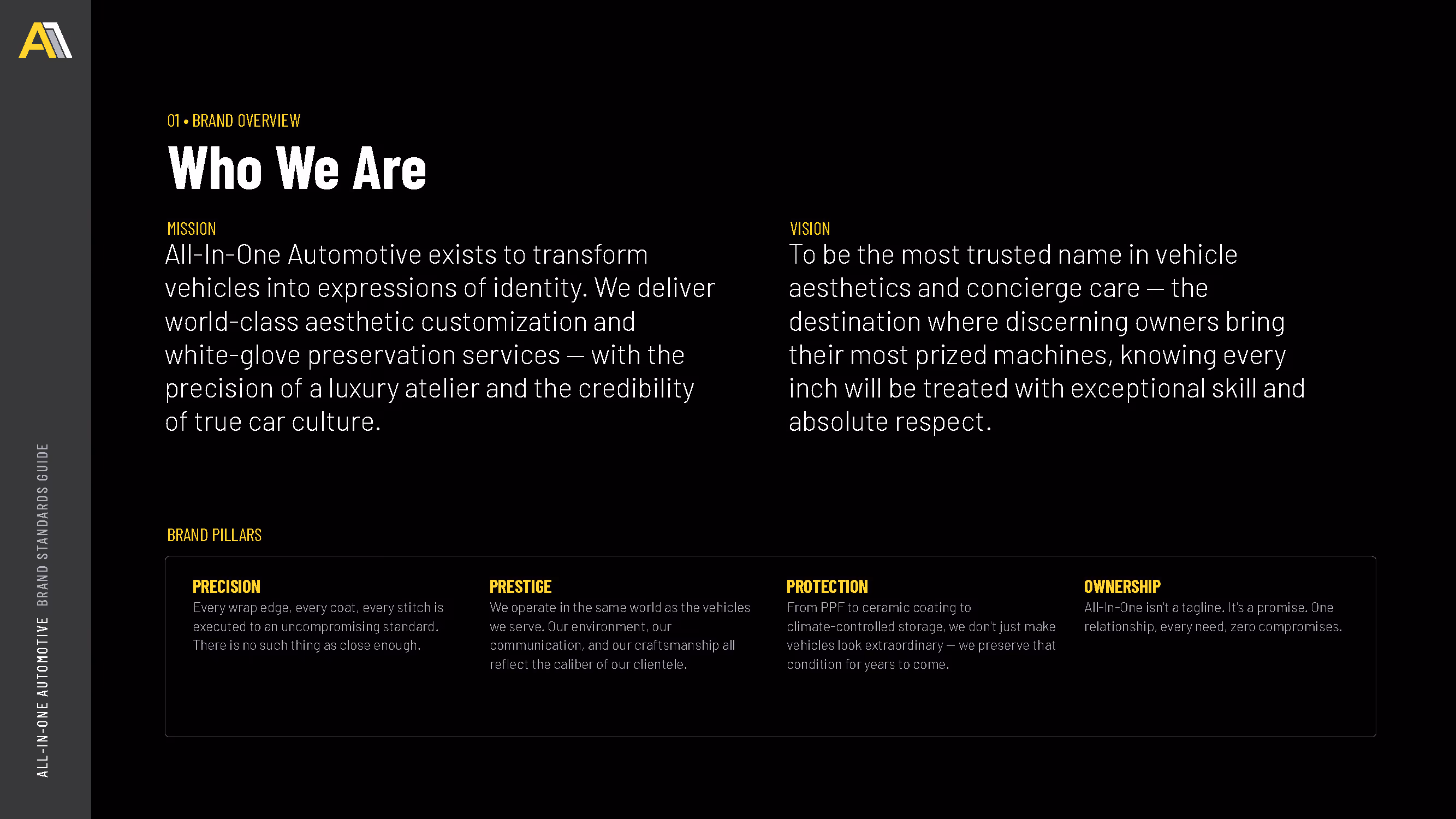 ALL-IN-ONE AUTOMOTIVE BRAND STANDARDS GUIDE

01 • BRAND OVERVIEW

Who We Are

MISSION
All-In-One Automotive exists to transform vehicles into expressions of identity. We deliver world-class aesthetic customization and white-glove preservation services — with the precision of a luxury atelier and the credibility of true car culture.

VISION
To be the most trusted name in vehicle aesthetics and concierge care — the destination where discerning owners bring their most prized machines, knowing every inch will be treated with exceptional skill and absolute respect.

BRAND PILLARS

PRECISION
Every wrap edge, every coat, every stitch is executed to an uncompromising standard. There is no such thing as close enough.

PRESTIGE
We operate in the same world as the vehicles we serve. Our environment, our communication, and our craftsmanship all reflect the caliber of our clientele.

PROTECTION
From PPF to ceramic coating to climate-controlled storage, we don't just make vehicles look extraordinary — we preserve that condition for years to come.

OWNERSHIP
All-In-One isn't a tagline. It's a promise. One relationship, every need, zero compromises.